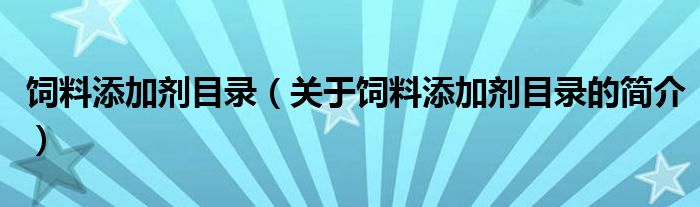 饲料添加剂目录（关于饲料添加剂目录的简介）